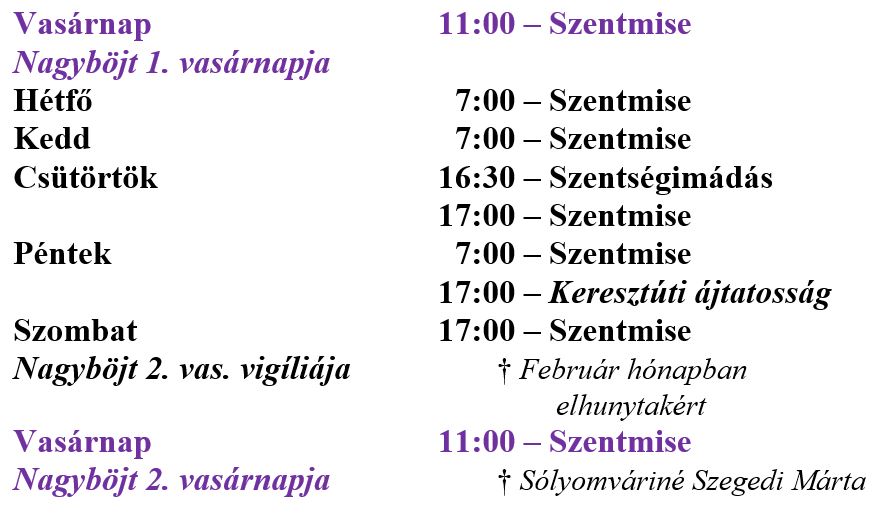 Vasárnap 11:00 – Szentmise
Nagyböjt 1. vasárnapja
Hétfő 7:00 – Szentmise
Kedd 7:00 – Szentmise
Csütörtök 16:30 – Szentségimádás
17:00 – Szentmise
Péntek 7:00 – Szentmise
17:00 – Keresztúti ájtatosság
Szombat 17:00 – Szentmise
Nagyböjt 2. vas. vigíliája † Február hónapban elhunytakért
Vasárnap 11:00 – Szentmise
Nagyböjt 2. vasárnapja † Sólyomváriné Szegedi Márta